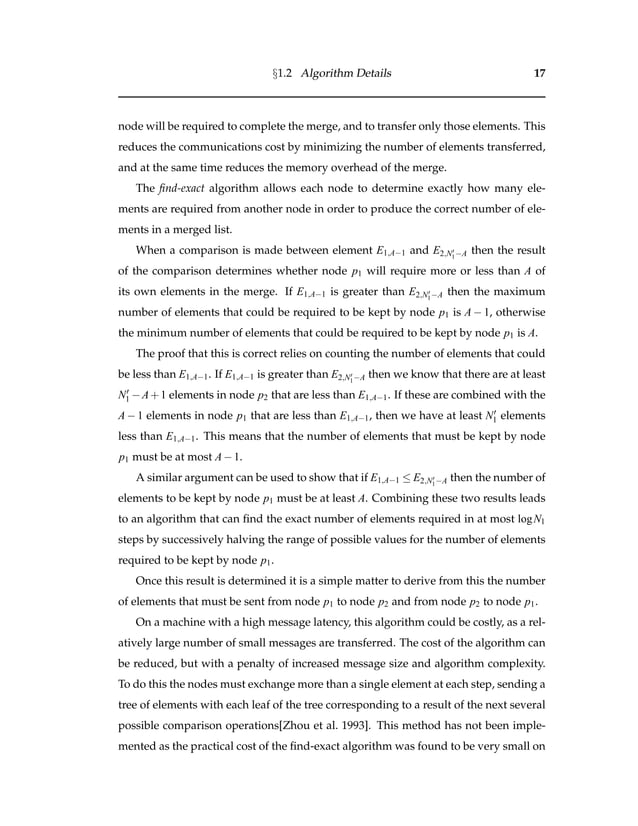 §1.2 Algorithm Details 17

node will be required to complete the merge, and to transfer only those elements. This reduces the communications cost by minimizing the number of elements transferred, and at the same time reduces the memory overhead of the merge.

The find-exact algorithm allows each node to determine exactly how many elements are required from another node in order to produce the correct number of elements in a merged list.

When a comparison is made between element $E_{1,A-1}$ and $E_{2,N_1'-A}$ then the result of the comparison determines whether node $p_1$ will require more or less than $A$ of its own elements in the merge. If $E_{1,A-1}$ is greater than $E_{2,N_1'-A}$ then the maximum number of elements that could be required to be kept by node $p_1$ is $A-1$, otherwise the minimum number of elements that could be required to be kept by node $p_1$ is $A$.

The proof that this is correct relies on counting the number of elements that could be less than $E_{1,A-1}$. If $E_{1,A-1}$ is greater than $E_{2,N_1'-A}$ then we know that there are at least $N_1'-A+1$ elements in node $p_2$ that are less than $E_{1,A-1}$. If these are combined with the $A-1$ elements in node $p_1$ that are less than $E_{1,A-1}$, then we have at least $N_1'$ elements less than $E_{1,A-1}$. This means that the number of elements that must be kept by node $p_1$ must be at most $A-1$.

A similar argument can be used to show that if $E_{1,A-1} \leq E_{2,N_1'-A}$ then the number of elements to be kept by node $p_1$ must be at least $A$. Combining these two results leads to an algorithm that can find the exact number of elements required in at most $\log N_1$ steps by successively halving the range of possible values for the number of elements required to be kept by node $p_1$.

Once this result is determined it is a simple matter to derive from this the number of elements that must be sent from node $p_1$ to node $p_2$ and from node $p_2$ to node $p_1$.

On a machine with a high message latency, this algorithm could be costly, as a relatively large number of small messages are transferred. The cost of the algorithm can be reduced, but with a penalty of increased message size and algorithm complexity. To do this the nodes must exchange more than a single element at each step, sending a tree of elements with each leaf of the tree corresponding to a result of the next several possible comparison operations[Zhou et al. 1993]. This method has not been implemented as the practical cost of the find-exact algorithm was found to be very small on